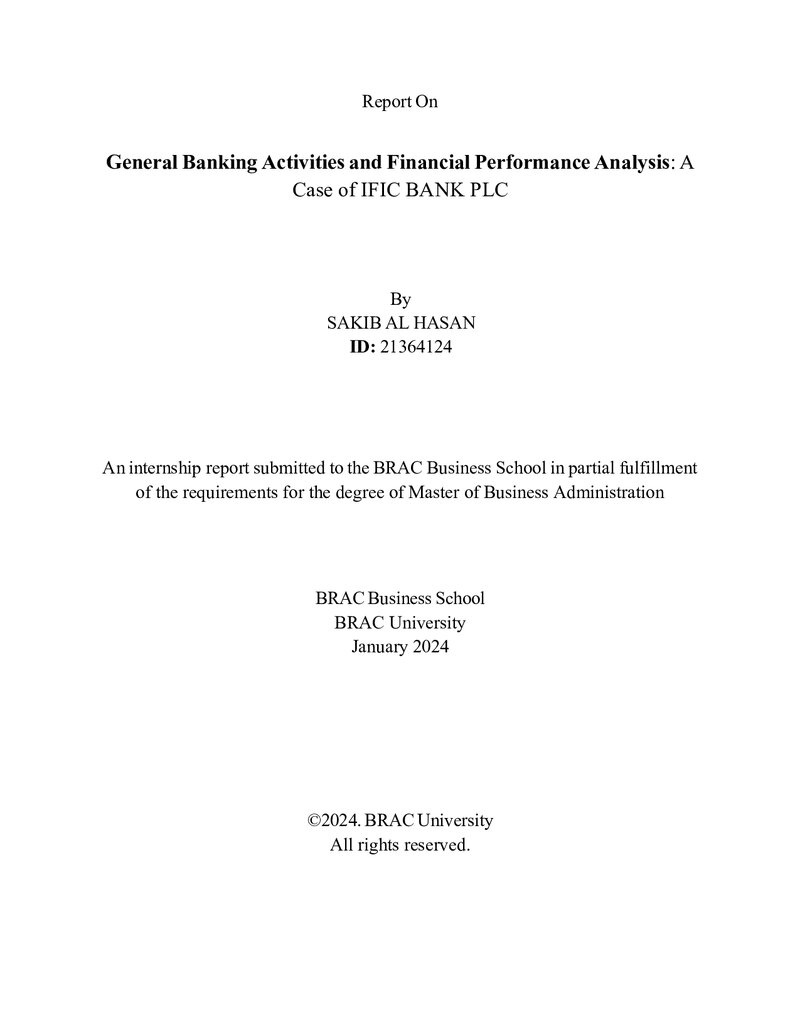 Report On

General Banking Activities and Financial Performance Analysis: A Case of IFIC BANK PLC

By
SAKIB AL HASAN
ID: 21364124

An internship report submitted to the BRAC Business School in partial fulfillment of the requirements for the degree of Master of Business Administration

BRAC Business School
BRAC University
January 2024

©2024. BRAC University
All rights reserved.